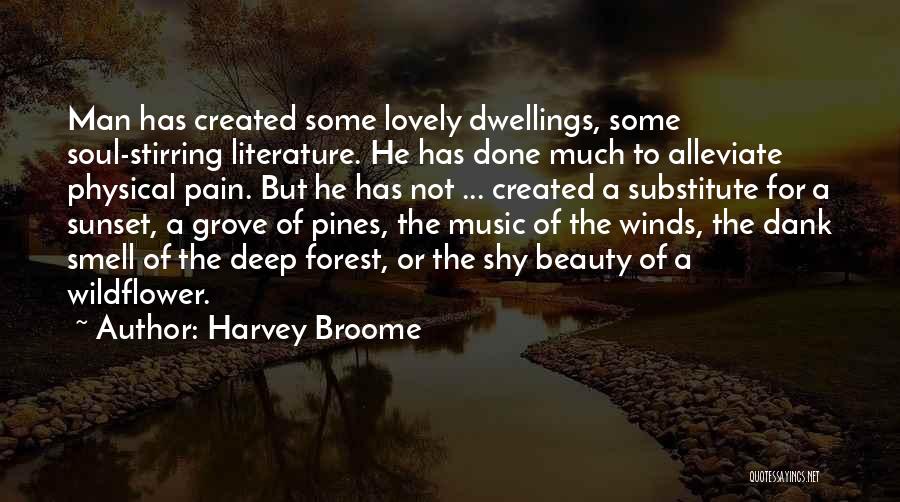 Man has created some lovely dwellings, some soul-stirring literature. He has done much to alleviate physical pain. But he has not ... created a substitute for a sunset, a grove of pines, the music of the winds, the dank smell of the deep forest, or the shy beauty of a wildflower.

~ Author: Harvey Broome

QUOTESSAYINGS.NET